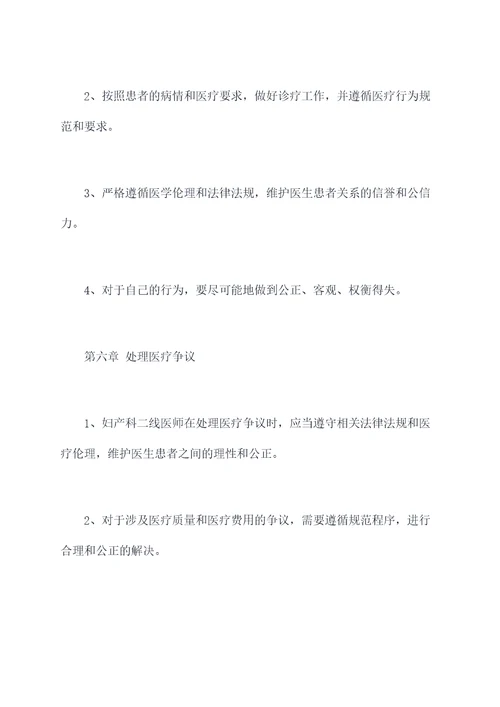 2、按照患者的病情和医疗要求，做好诊疗工作，并遵循医疗行为规范和要求。

3、严格遵循医学伦理和法律法规，维护医生患者关系的信誉和公信力。

4、对于自己的行为，要尽可能地做到公正、客观、权衡得失。

第六章 处理医疗争议

1、妇产科二线医师在处理医疗争议时，应当遵守相关法律法规和医疗伦理，维护医生患者之间的理性和公正。

2、对于涉及医疗质量和医疗费用的争议，需要遵循规范程序，进行合理和公正的解决。